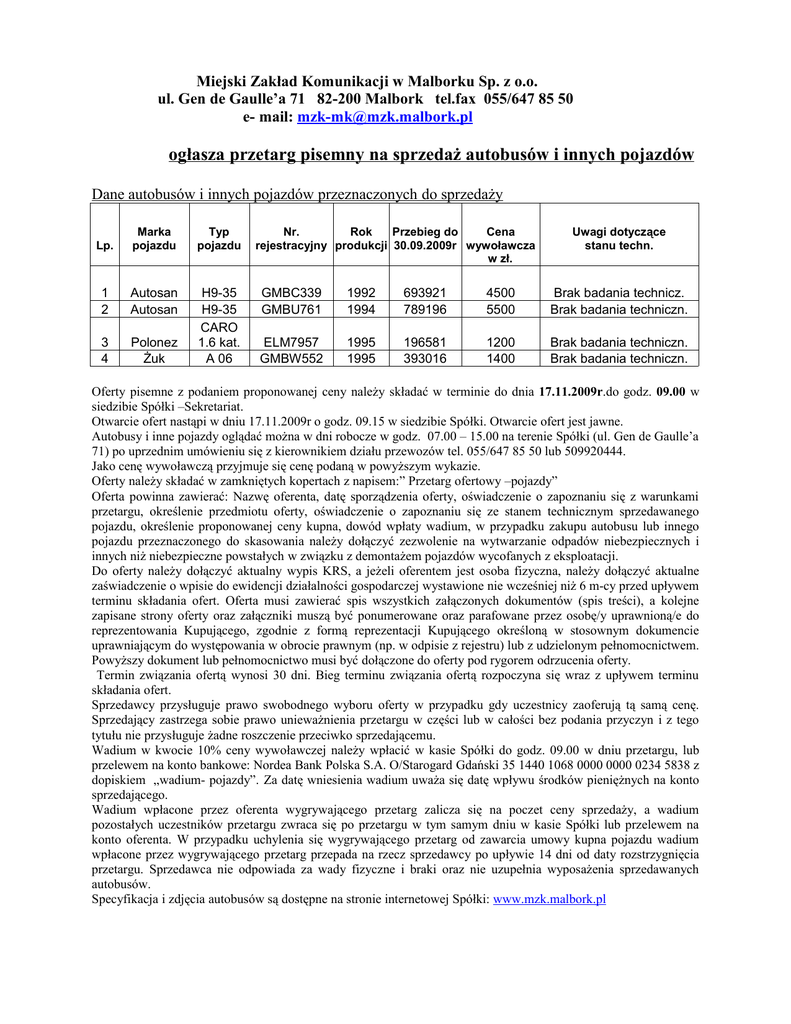 Miejski Zakład Komunikacji w Malborku Sp. z o.o.
ul. Gen de Gaulle'a 71 82-200 Malbork tel.fax 055/647 85 50
e- mail: mzk-mk@mzk.malbork.pl

ogłasza przetarg pisemny na sprzedaż autobusów i innych pojazdów

Dane autobusów i innych pojazdów przeznaczonych do sprzedaży

| Lp. | Marka pojazdu | Typ pojazdu | Nr. rejestracyjny | Rok produkcji | Przebieg do 30.09.2009r | Cena wywoławcza w zł. | Uwagi dotyczące stanu techn. |
|---|---|---|---|---|---|---|---|
| 1 | Autosan | H9-35 | GMBC339 | 1992 | 693921 | 4500 | Brak badania technicz. |
| 2 | Autosan | H9-35 | GMBU761 | 1994 | 789196 | 5500 | Brak badania techniczn. |
| 3 | Polonez | CARO 1.6 kat. | ELM7957 | 1995 | 196581 | 1200 | Brak badania techniczn. |
| 4 | Żuk | A 06 | GMBW552 | 1995 | 393016 | 1400 | Brak badania techniczn. |

Oferty pisemne z podaniem proponowanej ceny należy składać w terminie do dnia 17.11.2009r.do godz. 09.00 w siedzibie Spółki –Sekretariat.
Otwarcie ofert nastąpi w dniu 17.11.2009r o godz. 09.15 w siedzibie Spółki. Otwarcie ofert jest jawne.
Autobusy i inne pojazdy oglądać można w dni robocze w godz. 07.00 – 15.00 na terenie Spółki (ul. Gen de Gaulle'a 71) po uprzednim umówieniu się z kierownikiem działu przewozów tel. 055/647 85 50 lub 509920444.
Jako cenę wywoławczą przyjmuje się cenę podaną w powyższym wykazie.
Oferty należy składać w zamkniętych kopertach z napisem:" Przetarg ofertowy –pojazdy"
Oferta powinna zawierać: Nazwę oferenta, datę sporządzenia oferty, oświadczenie o zapoznaniu się z warunkami przetargu, określenie przedmiotu oferty, oświadczenie o zapoznaniu się ze stanem technicznym sprzedawanego pojazdu, określenie proponowanej ceny kupna, dowód wpłaty wadium, w przypadku zakupu autobusu lub innego pojazdu przeznaczonego do skasowania należy dołączyć zezwolenie na wytwarzanie odpadów niebezpiecznych i innych niż niebezpieczne powstałych w związku z demontażem pojazdów wycofanych z eksploatacji.
Do oferty należy dołączyć aktualny wypis KRS, a jeżeli oferentem jest osoba fizyczna, należy dołączyć aktualne zaświadczenie o wpisie do ewidencji działalności gospodarczej wystawione nie wcześniej niż 6 m-cy przed upływem terminu składania ofert. Oferta musi zawierać spis wszystkich załączonych dokumentów (spis treści), a kolejne zapisane strony oferty oraz załączniki muszą być ponumerowane oraz parafowane przez osobę/y uprawnioną/e do reprezentowania Kupującego, zgodnie z formą reprezentacji Kupującego określoną w stosownym dokumencie uprawniającym do występowania w obrocie prawnym (np. w odpisie z rejestru) lub z udzielonym pełnomocnictwem. Powyższy dokument lub pełnomocnictwo musi być dołączone do oferty pod rygorem odrzucenia oferty.
Termin związania ofertą wynosi 30 dni. Bieg terminu związania ofertą rozpoczyna się wraz z upływem terminu składania ofert.
Sprzedawcy przysługuje prawo swobodnego wyboru oferty w przypadku gdy uczestnicy zaoferują tą samą cenę.
Sprzedający zastrzega sobie prawo unieważnienia przetargu w części lub w całości bez podania przyczyn i z tego tytułu nie przysługuje żadne roszczenie przeciwko sprzedającemu.
Wadium w kwocie 10% ceny wywoławczej należy wpłacić w kasie Spółki do godz. 09.00 w dniu przetargu, lub przelewem na konto bankowe: Nordea Bank Polska S.A. O/Starogard Gdański 35 1440 1068 0000 0000 0234 5838 z dopiskiem „wadium- pojazdy". Za datę wniesienia wadium uważa się datę wpływu środków pieniężnych na konto sprzedającego.
Wadium wpłacone przez oferenta wygrywającego przetarg zalicza się na poczet ceny sprzedaży, a wadium pozostałych uczestników przetargu zwraca się po przetargu w tym samym dniu w kasie Spółki lub przelewem na konto oferenta. W przypadku uchylenia się wygrywającego przetarg od zawarcia umowy kupna pojazdu wadium wpłacone przez wygrywającego przetarg przepada na rzecz sprzedawcy po upływie 14 dni od daty rozstrzygnięcia przetargu. Sprzedawca nie odpowiada za wady fizyczne i braki oraz nie uzupełnia wyposażenia sprzedawanych autobusów.
Specyfikacja i zdjęcia autobusów są dostępne na stronie internetowej Spółki: www.mzk.malbork.pl